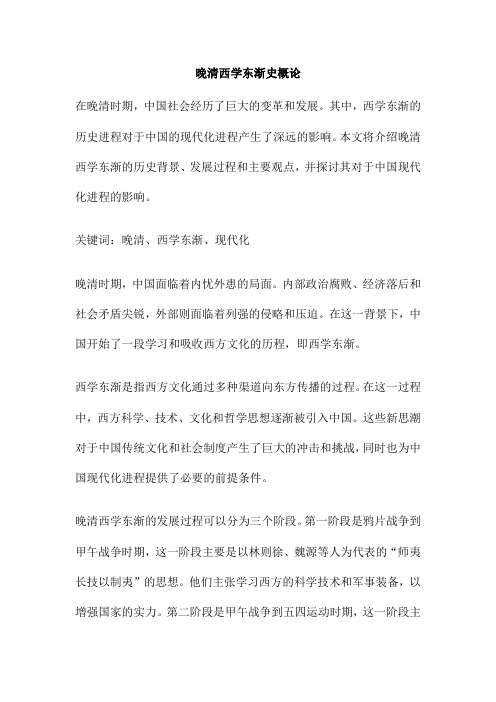 晚清西学东渐史概论

在晚清时期，中国社会经历了巨大的变革和发展。其中，西学东渐的历史进程对于中国的现代化进程产生了深远的影响。本文将介绍晚清西学东渐的历史背景、发展过程和主要观点，并探讨其对于中国现代化进程的影响。

关键词：晚清、西学东渐、现代化

晚清时期，中国面临着内忧外患的局面。内部政治腐败、经济落后和社会矛盾尖锐，外部则面临着列强的侵略和压迫。在这一背景下，中国开始了一段学习和吸收西方文化的历程，即西学东渐。

西学东渐是指西方文化通过多种渠道向东方传播的过程。在这一过程中，西方科学、技术、文化和哲学思想逐渐被引入中国。这些新思潮对于中国传统文化和社会制度产生了巨大的冲击和挑战，同时也为中国现代化进程提供了必要的前提条件。

晚清西学东渐的发展过程可以分为三个阶段。第一阶段是鸦片战争到甲午战争时期，这一阶段主要是以林则徐、魏源等人为代表的“师夷长技以制夷”的思想。他们主张学习西方的科学技术和军事装备，以增强国家的实力。第二阶段是甲午战争到五四运动时期，这一阶段主